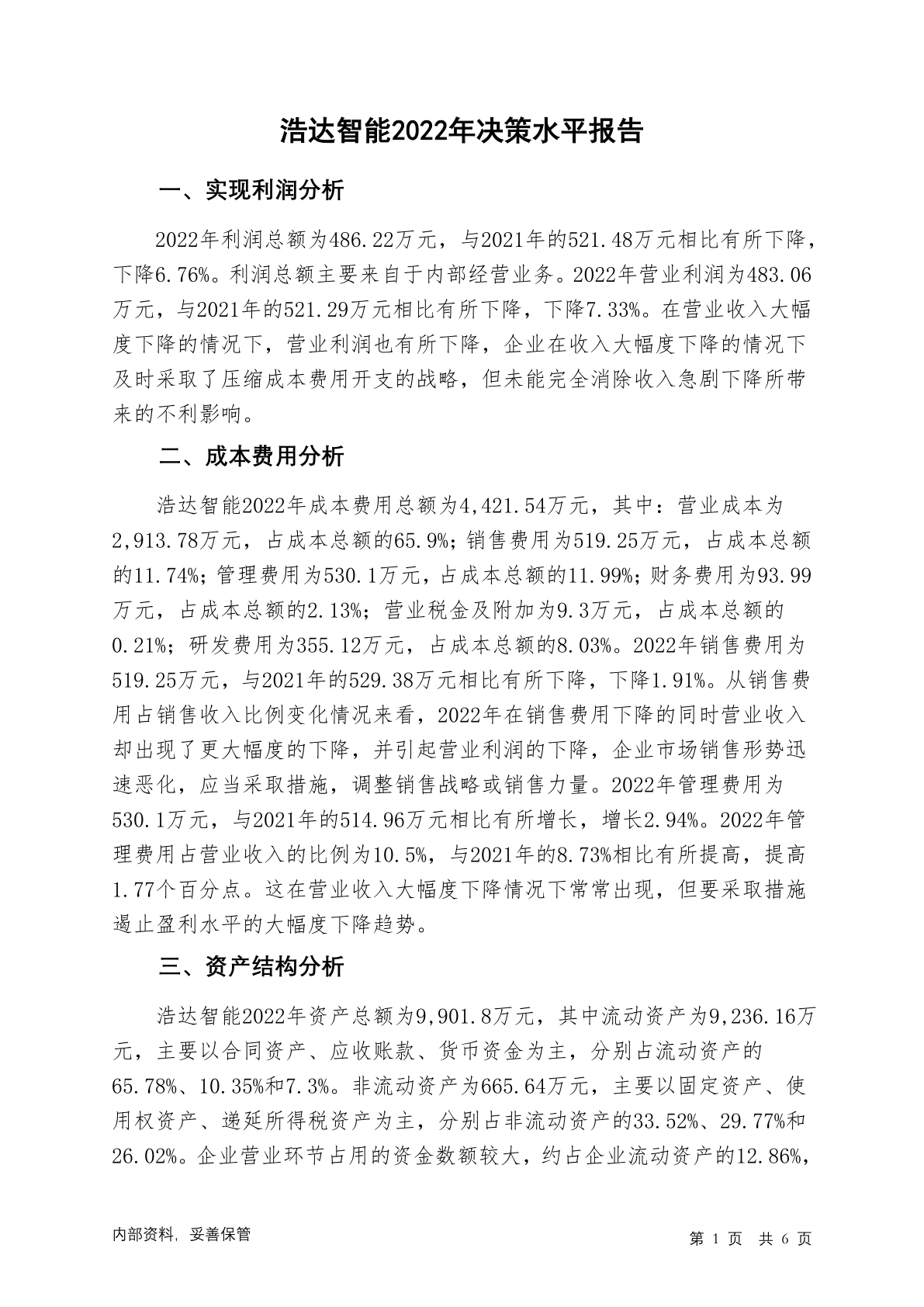 浩达智能2022年决策水平报告

一、实现利润分析

2022年利润总额为486.22万元，与2021年的521.48万元相比有所下降，下降6.76%。利润总额主要来自于内部经营业务。2022年营业利润为483.06万元，与2021年的521.29万元相比有所下降，下降7.33%。在营业收入大幅度下降的情况下，营业利润也有所下降，企业在收入大幅度下降的情况下及时采取了压缩成本费用开支的战略，但未能完全消除收入急剧下降所带来的不利影响。

二、成本费用分析

浩达智能2022年成本费用总额为4,421.54万元，其中：营业成本为2,913.78万元，占成本总额的65.9%；销售费用为519.25万元，占成本总额的11.74%；管理费用为530.1万元，占成本总额的11.99%；财务费用为93.99万元，占成本总额的2.13%；营业税金及附加为9.3万元，占成本总额的0.21%；研发费用为355.12万元，占成本总额的8.03%。2022年销售费用为519.25万元，与2021年的529.38万元相比有所下降，下降1.91%。从销售费用占销售收入比例变化情况来看，2022年在销售费用下降的同时营业收入却出现了更大幅度的下降，并引起营业利润的下降，企业市场销售形势迅速恶化，应当采取措施，调整销售战略或销售力量。2022年管理费用为530.1万元，与2021年的514.96万元相比有所增长，增长2.94%。2022年管理费用占营业收入的比例为10.5%，与2021年的8.73%相比有所提高，提高1.77个百分点。这在营业收入大幅度下降情况下常常出现，但要采取措施遏止盈利水平的大幅度下降趋势。

三、资产结构分析

浩达智能2022年资产总额为9,901.8万元，其中流动资产为9,236.16万元，主要以合同资产、应收账款、货币资金为主，分别占流动资产的65.78%、10.35%和7.3%。非流动资产为665.64万元，主要以固定资产、使用权资产、递延所得税资产为主，分别占非流动资产的33.52%、29.77%和26.02%。企业营业环节占用的资金数额较大，约占企业流动资产的12.86%，

内部资料，妥善保管

第 1 页 共 6 页